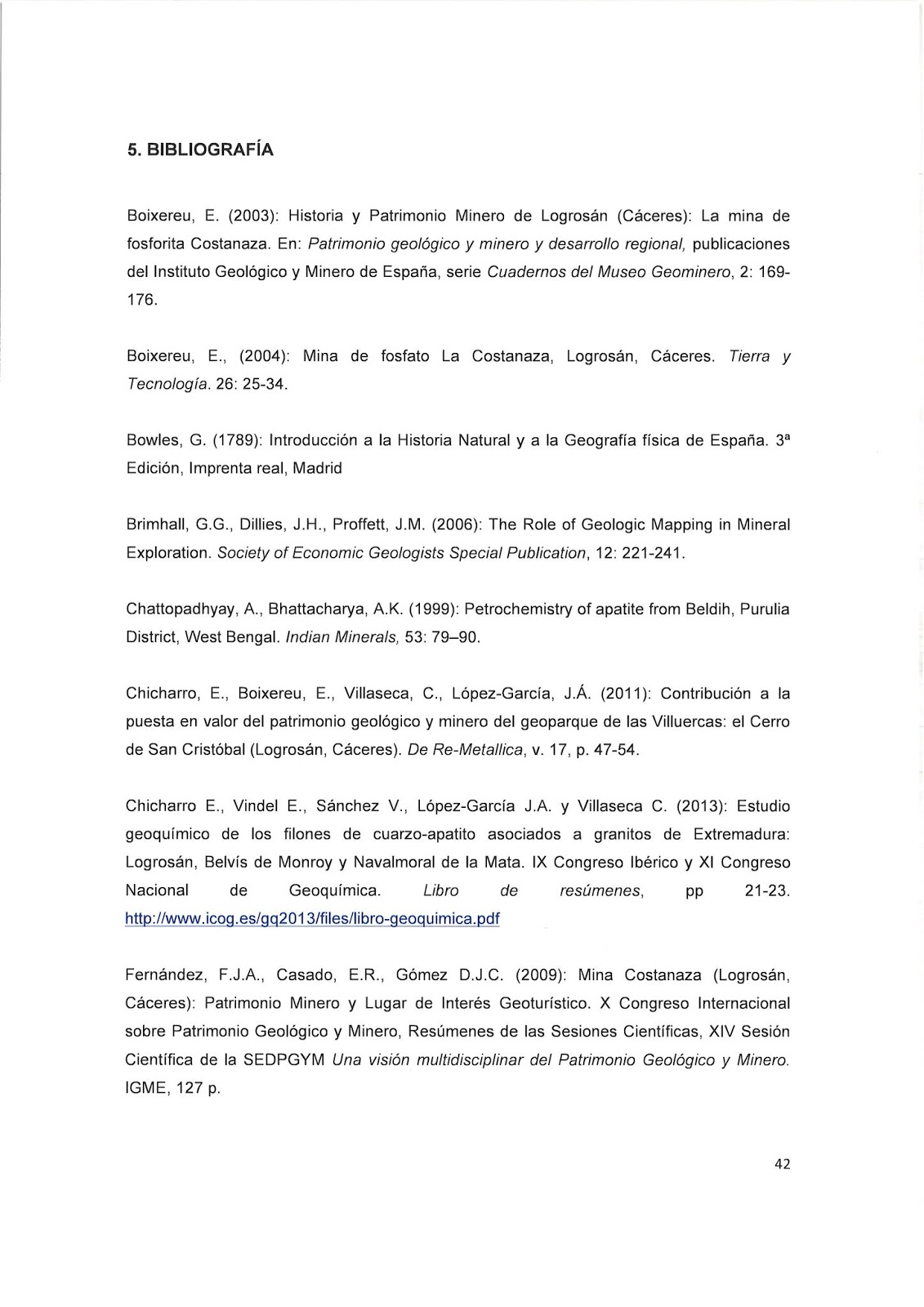 5. BIBLIOGRAFÍA

Boixereu, E. (2003): Historia y Patrimonio Minero de Logrosán (Cáceres): La mina de fosforita Costanaza. En: Patrimonio geológico y minero y desarrollo regional, publicaciones del Instituto Geológico y Minero de España, serie Cuadernos del Museo Geominero, 2: 169-176.

Boixereu, E., (2004): Mina de fosfato La Costanaza, Logrosán, Cáceres. Tierra y Tecnología. 26: 25-34.

Bowles, G. (1789): Introducción a la Historia Natural y a la Geografía física de España. 3ª Edición, Imprenta real, Madrid

Brimhall, G.G., Dillies, J.H., Proffett, J.M. (2006): The Role of Geologic Mapping in Mineral Exploration. Society of Economic Geologists Special Publication, 12: 221-241.

Chattopadhyay, A., Bhattacharya, A.K. (1999): Petrochemistry of apatite from Beldih, Purulia District, West Bengal. Indian Minerals, 53: 79–90.

Chicharro, E., Boixereu, E., Villaseca, C., López-García, J.Á. (2011): Contribución a la puesta en valor del patrimonio geológico y minero del geoparque de las Villuercas: el Cerro de San Cristóbal (Logrosán, Cáceres). De Re-Metallica, v. 17, p. 47-54.

Chicharro E., Vindel E., Sánchez V., López-García J.A. y Villaseca C. (2013): Estudio geoquímico de los filones de cuarzo-apatito asociados a granitos de Extremadura: Logrosán, Belvís de Monroy y Navalmoral de la Mata. IX Congreso Ibérico y XI Congreso Nacional de Geoquímica. Libro de resúmenes, pp 21-23. http://www.icog.es/gq2013/files/libro-geoquimica.pdf

Fernández, F.J.A., Casado, E.R., Gómez D.J.C. (2009): Mina Costanaza (Logrosán, Cáceres): Patrimonio Minero y Lugar de Interés Geoturístico. X Congreso Internacional sobre Patrimonio Geológico y Minero, Resúmenes de las Sesiones Científicas, XIV Sesión Científica de la SEDPGYM Una visión multidisciplinar del Patrimonio Geológico y Minero. IGME, 127 p.

42